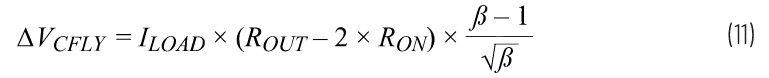 $\Delta V_{CFLY} = I_{LOAD} \times (R_{OUT} - 2 \times R_{ON}) \times \frac{\beta - 1}{\sqrt{\beta}}$ (11)